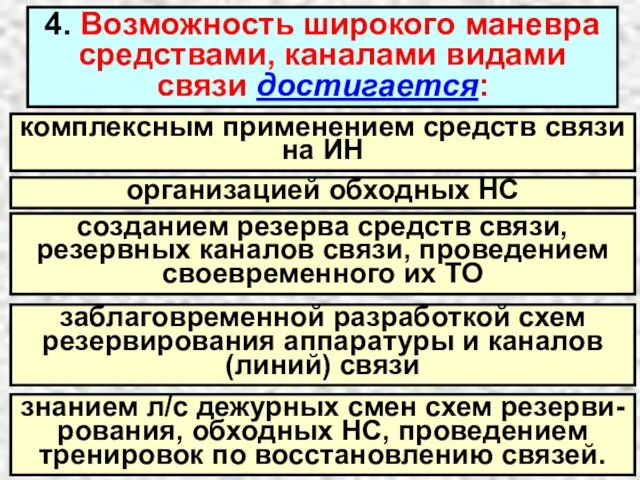 4. Возможность широкого маневра средствами, каналами видами связи достигается:

комплексным применением средств связи на ИН

организацией обходных НС

созданием резерва средств связи, резервных каналов связи, проведением своевременного их ТО

заблаговременной разработкой схем резервирования аппаратуры и каналов (линий) связи

знанием л/с дежурных смен схем резервирования, обходных НС, проведением тренировок по восстановлению связей.